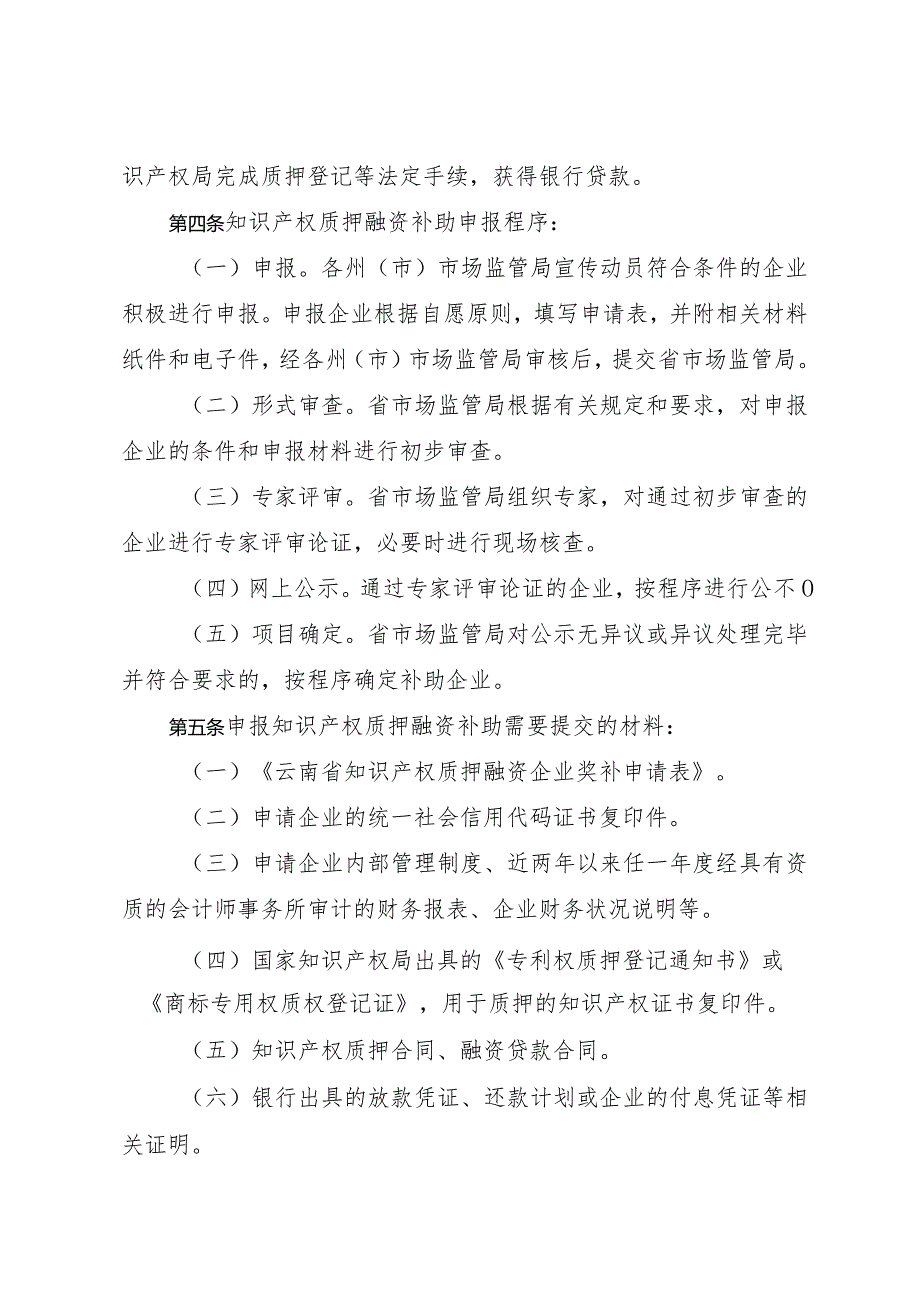 识产权局完成质押登记等法定手续，获得银行贷款。

第四条知识产权质押融资补助申报程序：

（一）申报。各州（市）市场监管局宣传动员符合条件的企业积极进行申报。申报企业根据自愿原则，填写申请表，并附相关材料纸件和电子件，经各州（市）市场监管局审核后，提交省市场监管局。

（二）形式审查。省市场监管局根据有关规定和要求，对申报企业的条件和申报材料进行初步审查。

（三）专家评审。省市场监管局组织专家，对通过初步审查的企业进行专家评审论证，必要时进行现场核查。

（四）网上公示。通过专家评审论证的企业，按程序进行公不0

（五）项目确定。省市场监管局对公示无异议或异议处理完毕并符合要求的，按程序确定补助企业。

第五条申报知识产权质押融资补助需要提交的材料：

（一）《云南省知识产权质押融资企业奖补申请表》。

（二）申请企业的统一社会信用代码证书复印件。

（三）申请企业内部管理制度、近两年以来任一年度经具有资质的会计师事务所审计的财务报表、企业财务状况说明等。

（四）国家知识产权局出具的《专利权质押登记通知书》或《商标专用权质权登记证》，用于质押的知识产权证书复印件。

（五）知识产权质押合同、融资贷款合同。

（六）银行出具的放款凭证、还款计划或企业的付息凭证等相关证明。